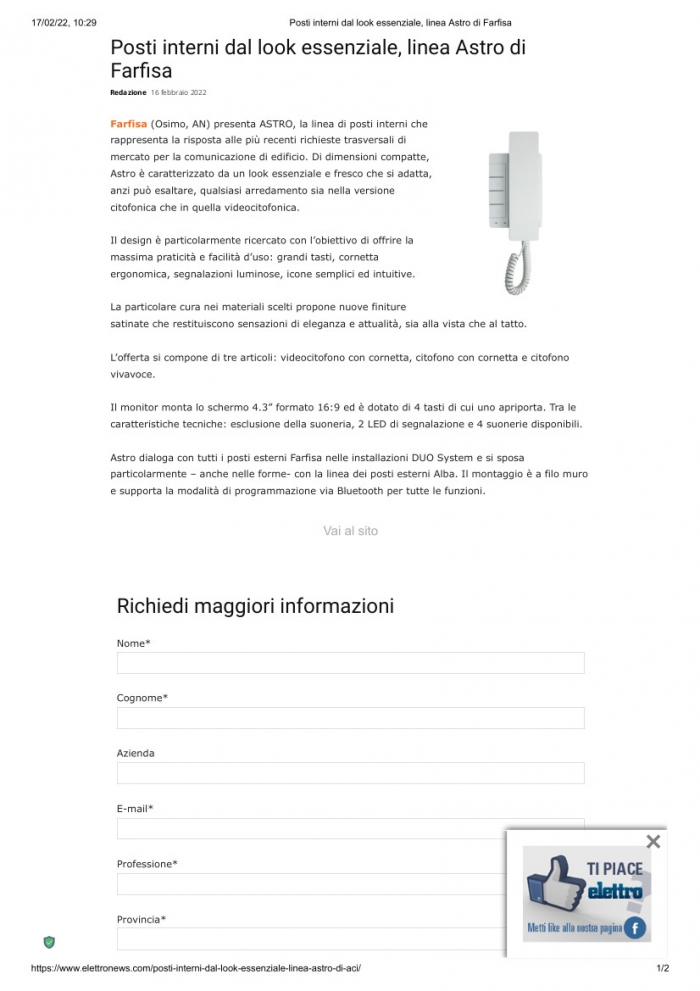 17/02/22, 10:29 Posti interni dal look essenziale, linea Astro di Farfisa

Posti interni dal look essenziale, linea Astro di Farfisa

Redazione 16 febbraio 2022

Farfisa (Osimo, AN) presenta ASTRO, la linea di posti interni che rappresenta la risposta alle più recenti richieste trasversali di mercato per la comunicazione di edificio. Di dimensioni compatte, Astro è caratterizzato da un look essenziale e fresco che si adatta, anzi può esaltare, qualsiasi arredamento sia nella versione citofonica che in quella videocitofonica.

Il design è particolarmente ricercato con l'obiettivo di offrire la massima praticità e facilità d'uso: grandi tasti, cornetta ergonomica, segnalazioni luminose, icone semplici ed intuitive.

La particolare cura nei materiali scelti propone nuove finiture satinate che restituiscono sensazioni di eleganza e attualità, sia alla vista che al tatto.

L'offerta si compone di tre articoli: videocitofono con cornetta, citofono con cornetta e citofono vivavoce.

Il monitor monta lo schermo 4.3" formato 16:9 ed è dotato di 4 tasti di cui uno apriporta. Tra le caratteristiche tecniche: esclusione della suoneria, 2 LED di segnalazione e 4 suonerie disponibili.

Astro dialoga con tutti i posti esterni Farfisa nelle installazioni DUO System e si sposa particolarmente – anche nelle forme- con la linea dei posti esterni Alba. Il montaggio è a filo muro e supporta la modalità di programmazione via Bluetooth per tutte le funzioni.

Vai al sito

Richiedi maggiori informazioni

Nome*

Cognome*

Azienda

E-mail*

Professione*

Provincia*

TI PIACE elettro
Metti like alla nostra pagina

https://www.elettronews.com/posti-interni-dal-look-essenziale-linea-astro-di-aci/ 1/2